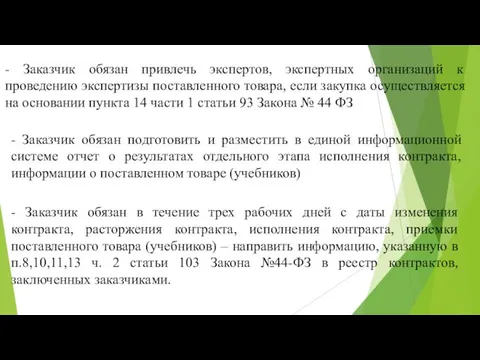 - Заказчик обязан привлечь экспертов, экспертных организаций к проведению экспертизы поставленного товара, если закупка осуществляется на основании пункта 14 части 1 статьи 93 Закона № 44 ФЗ

- Заказчик обязан подготовить и разместить в единой информационной системе отчет о результатах отдельного этапа исполнения контракта, информации о поставленном товаре (учебников)

- Заказчик обязан в течение трех рабочих дней с даты изменения контракта, расторжения контракта, исполнения контракта, приемки поставленного товара (учебников) – направить информацию, указанную в п.8,10,11,13 ч. 2 статьи 103 Закона №44-ФЗ в реестр контрактов, заключенных заказчиками.